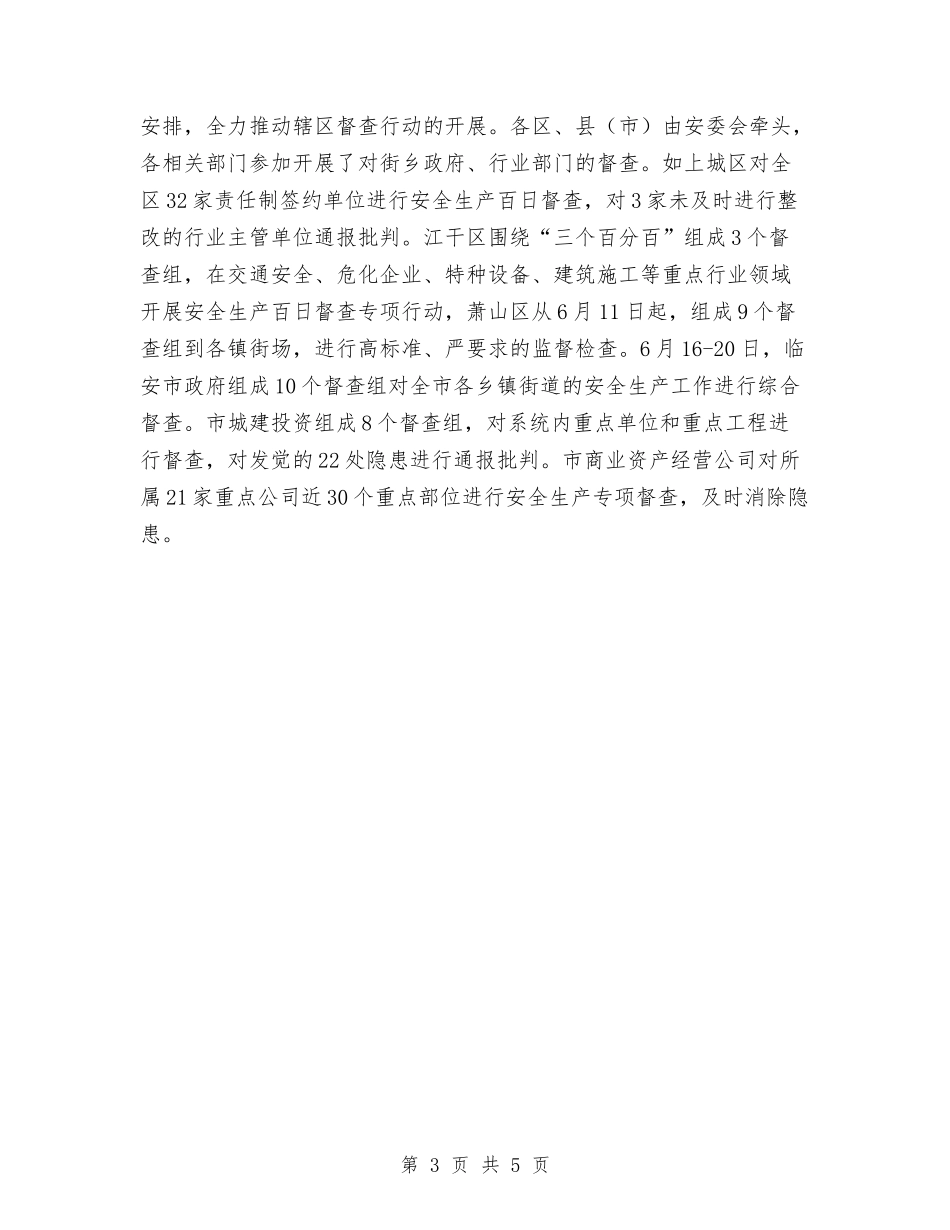 安排，全力推动辖区督查行动的开展。各区、县（市）由安委会牵头，各相关部门参加开展了对街乡政府、行业部门的督查。如上城区对全区32家责任制签约单位进行安全生产百日督查，对3家未及时进行整改的行业主管单位通报批判。江干区围绕“三个百分百”组成3个督查组，在交通安全、危化企业、特种设备、建筑施工等重点行业领域开展安全生产百日督查专项行动，萧山区从6月11日起，组成9个督查组到各镇街场，进行高标准、严要求的监督检查。6月16-20日，临安市政府组成10个督查组对全市各乡镇街道的安全生产工作进行综合督查。市城建投资组成8个督查组，对系统内重点单位和重点工程进行督查，对发觉的22处隐患进行通报批判。市商业资产经营公司对所属21家重点公司近30个重点部位进行安全生产专项督查，及时消除隐患。

第 3 页 共 5 页